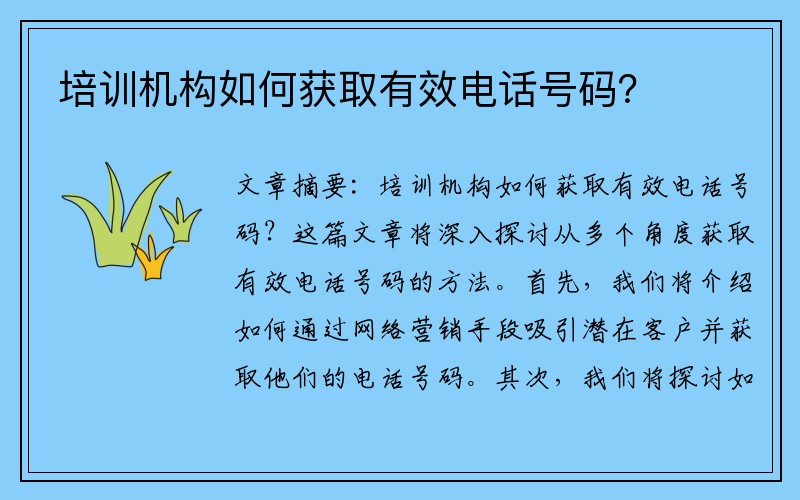 培训机构如何获取有效电话号码?

文章摘要：培训机构如何获取有效电话号码？这篇文章将深入探讨从多个角度获取有效电话号码的方法。首先，我们将介绍如何通过网络营销手段吸引潜在客户并获取他们的电话号码。其次，我们将探讨如